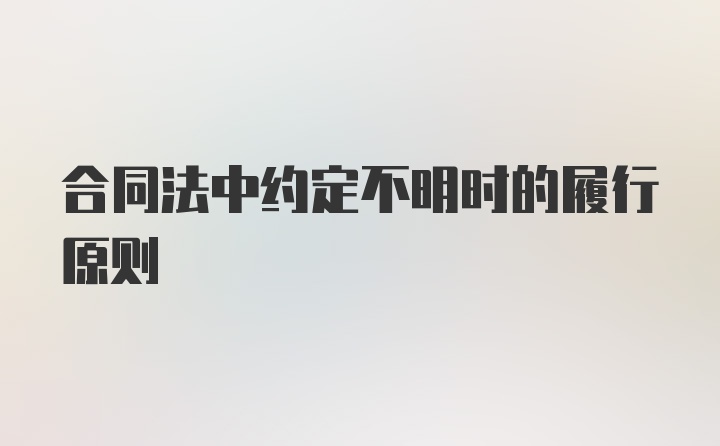 合同法中约定不明时的履行原则